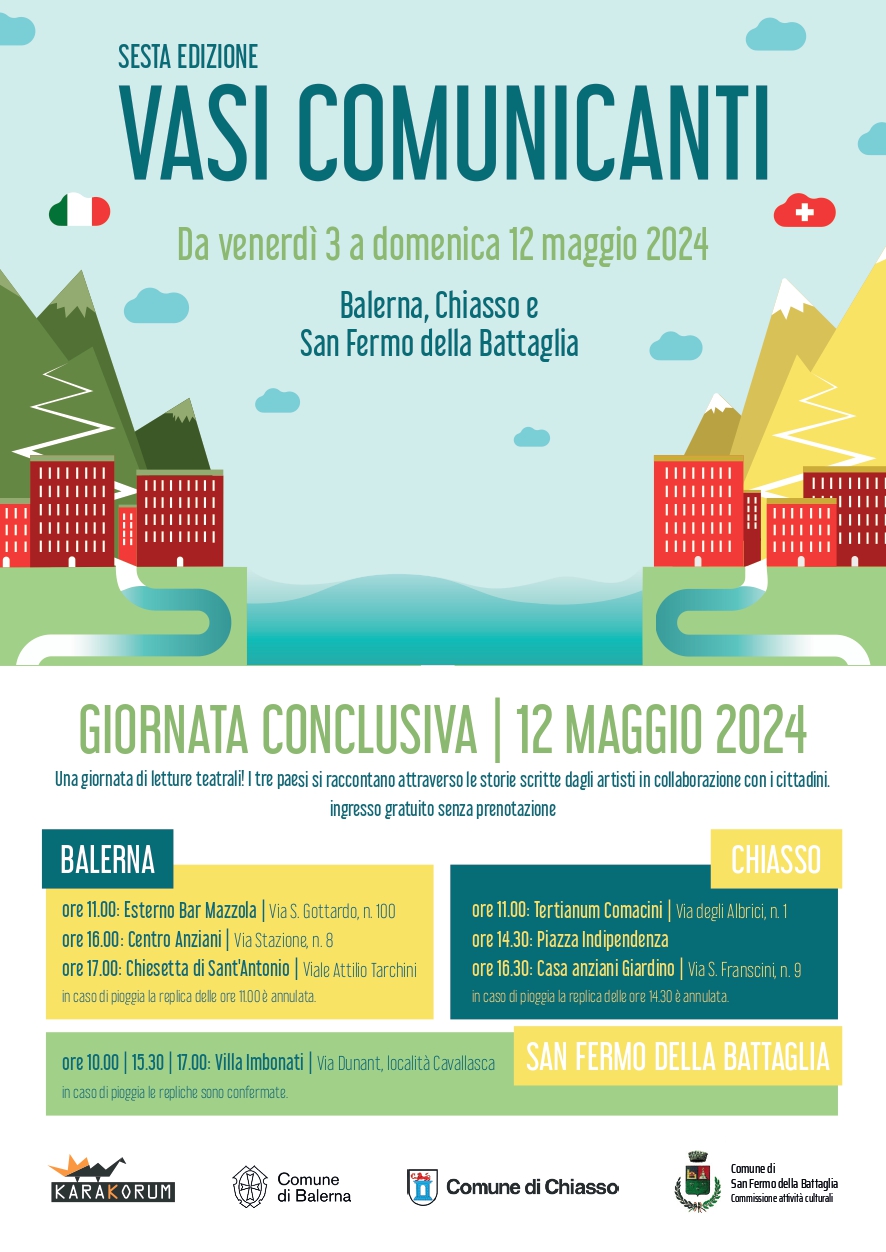 SESTA EDIZIONE
VASI COMUNICANTI

Da venerdì 3 a domenica 12 maggio 2024

Balerna, Chiasso e San Fermo della Battaglia

GIORNATA CONCLUSIVA | 12 MAGGIO 2024

Una giornata di letture teatrali! I tre paesi si raccontano attraverso le storie scritte dagli artisti in collaborazione con i cittadini.
ingresso gratuito senza prenotazione

BALERNA

ore 11.00: Esterno Bar Mazzola | Via S. Gottardo, n. 100
ore 16.00: Centro Anziani | Via Stazione, n. 8
ore 17.00: Chiesetta di Sant'Antonio | Viale Attilio Tarchini
in caso di pioggia la replica delle ore 11.00 è annulata.

CHIASSO

ore 11.00: Tertianum Comacini | Via degli Albrici, n. 1
ore 14.30: Piazza Indipendenza
ore 16.30: Casa anziani Giardino | Via S. Franscini, n. 9
in caso di pioggia la replica delle ore 14.30 è annulata.

SAN FERMO DELLA BATTAGLIA

ore 10.00 | 15.30 | 17.00: Villa Imbonati | Via Dunant, località Cavallasca
in caso di pioggia le repliche sono confermate.

KARAKORUM

Comune di Balerna

Comune di Chiasso

Comune di San Fermo della Battaglia
Commissione attività culturali